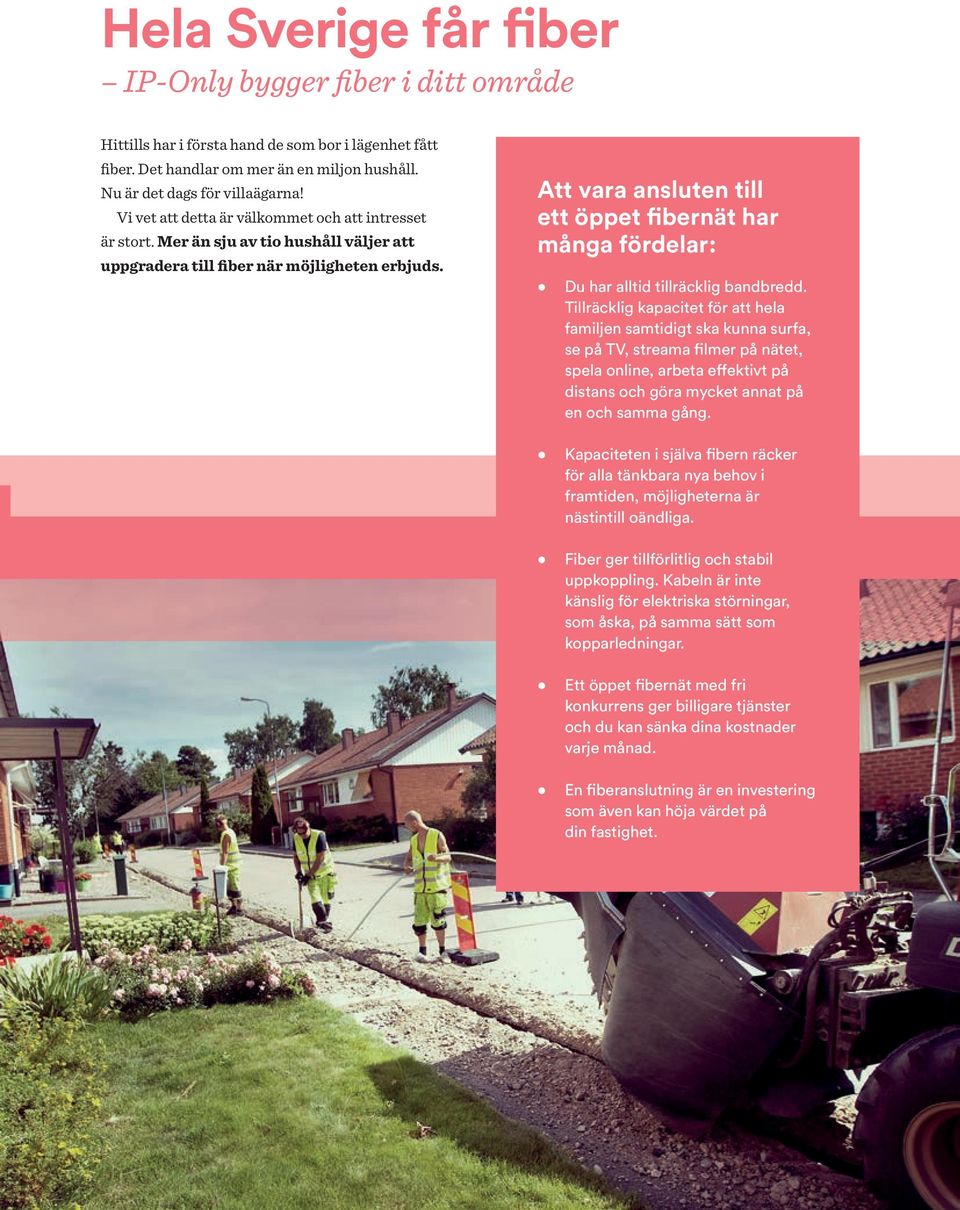 Hela Sverige får fiber
– IP-Only bygger fiber i ditt område

Hittills har i första hand de som bor i lägenhet fått fiber. Det handlar om mer än en miljon hushåll. Nu är det dags för villaägarna!

Vi vet att detta är välkommet och att intresset är stort. Mer än sju av tio hushåll väljer att uppgradera till fiber när möjligheten erbjuds.

Att vara ansluten till ett öppet fibernät har många fördelar:

• Du har alltid tillräcklig bandbredd. Tillräcklig kapacitet för att hela familjen samtidigt ska kunna surfa, se på TV, streama filmer på nätet, spela online, arbeta effektivt på distans och göra mycket annat på en och samma gång.

• Kapaciteten i själva fibern räcker för alla tänkbara nya behov i framtiden, möjligheterna är nästintill oändliga.

• Fiber ger tillförlitlig och stabil uppkoppling. Kabeln är inte känslig för elektriska störningar, som åska, på samma sätt som kopparledningar.

• Ett öppet fibernät med fri konkurrens ger billigare tjänster och du kan sänka dina kostnader varje månad.

• En fiberanslutning är en investering som även kan höja värdet på din fastighet.